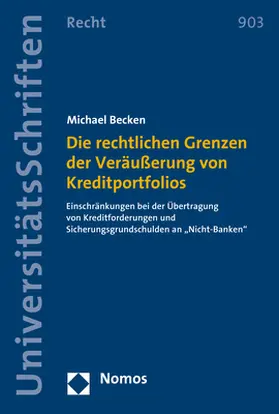 UniversitätsSchriften

Recht

903

Michael Becken

Die rechtlichen Grenzen der Veräußerung von Kreditportfolios

Einschränkungen bei der Übertragung von Kreditforderungen und Sicherungsgrundschulden an „Nicht-Banken“

Nomos